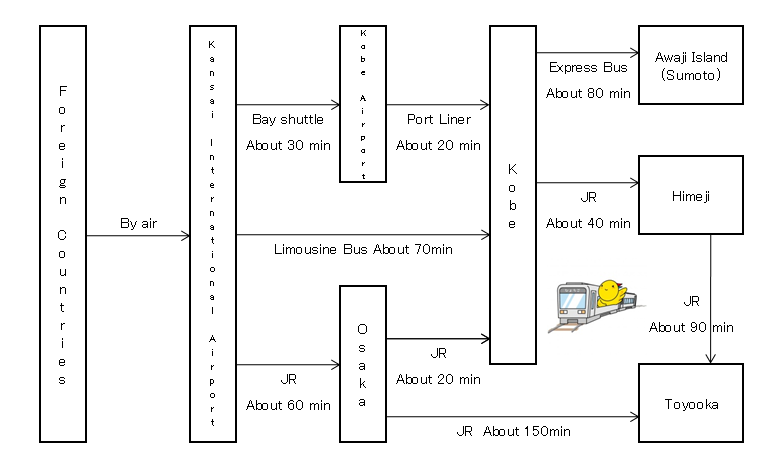 Foreign Countries

By air

Kansai International Airport

Bay shuttle
About 30 min

Kobe Airport

Port Liner
About 20 min

Limousine Bus About 70min

JR
About 60 min

Osaka

JR
About 20 min

JR About 150min

Kobe

Express Bus
About 80 min

Awaji Island
(Sumoto)

JR
About 40 min

Himeji

JR
About 90 min

Toyooka